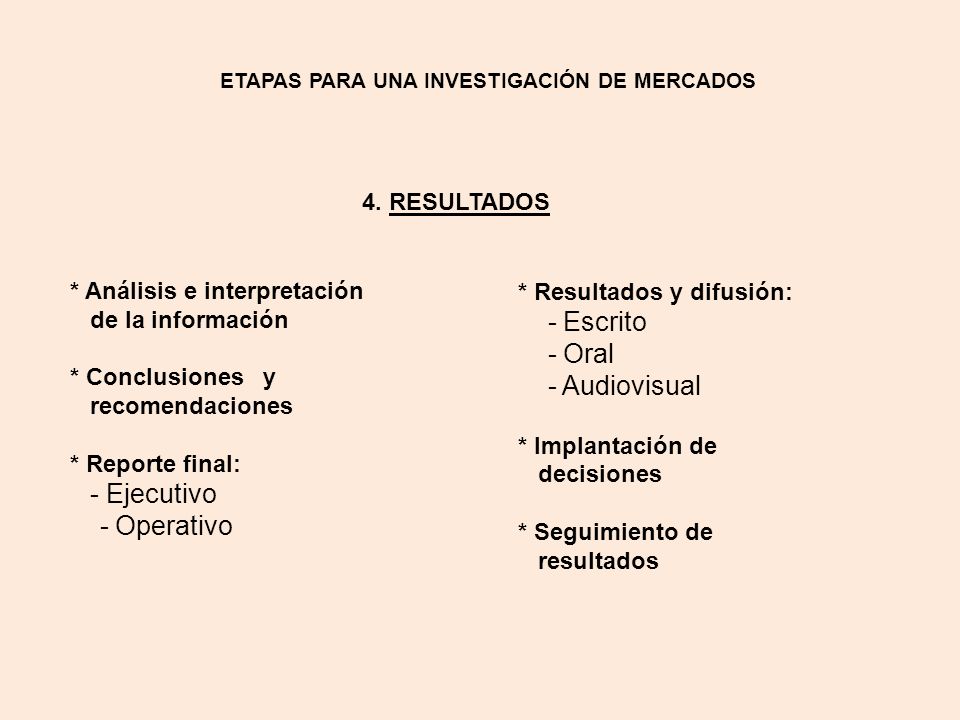 ETAPAS PARA UNA INVESTIGACIÓN DE MERCADOS

4. RESULTADOS

* Análisis e interpretación de la información

* Conclusiones y recomendaciones

* Reporte final:
- Ejecutivo
- Operativo

* Resultados y difusión:
- Escrito
- Oral
- Audiovisual

* Implantación de decisiones

* Seguimiento de resultados